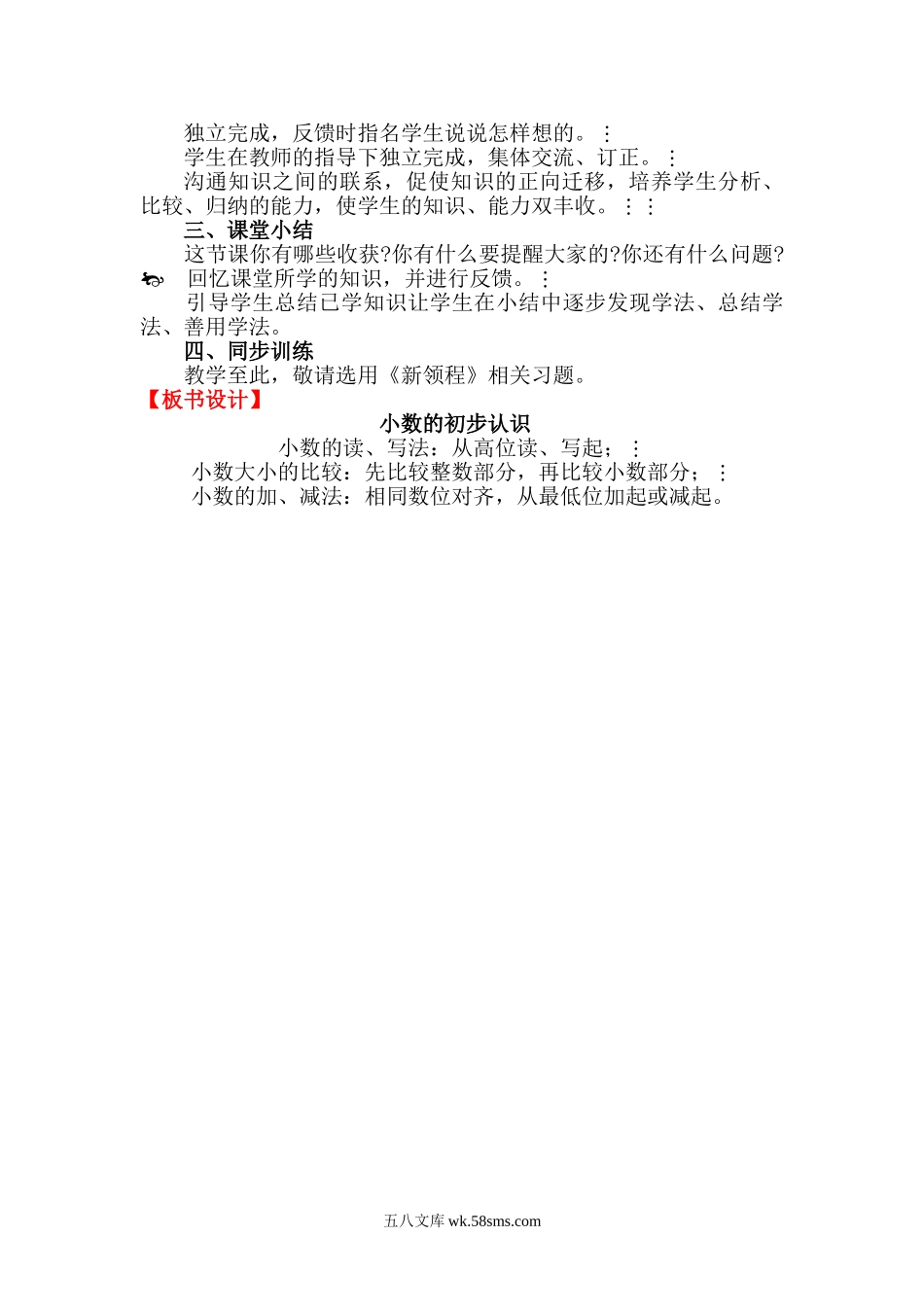 独立完成，反馈时指名学生说说怎样想的。⋮

学生在教师的指导下独立完成，集体交流、订正。⋮

沟通知识之间的联系，促使知识的正向迁移，培养学生分析、比较、归纳的能力，使学生的知识、能力双丰收。⋮⋮

三、课堂小结

这节课你有哪些收获?你有什么要提醒大家的?你还有什么问题?

回忆课堂所学的知识，并进行反馈。⋮

引导学生总结已学知识让学生在小结中逐步发现学法、总结学法、善用学法。

四、同步训练

教学至此，敬请选用《新领程》相关习题。

【板书设计】

小数的初步认识

小数的读、写法：从高位读、写起；⋮

小数大小的比较：先比较整数部分，再比较小数部分；⋮

小数的加、减法：相同数位对齐，从最低位加起或减起。

五八文库 wk.58sms.com